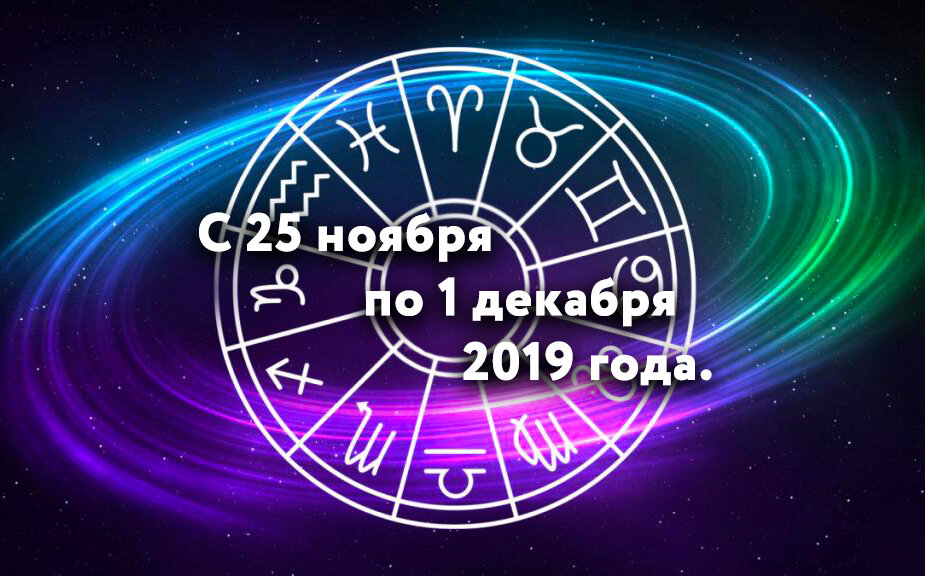 С 25 ноября по 1 декабря 2019 года.